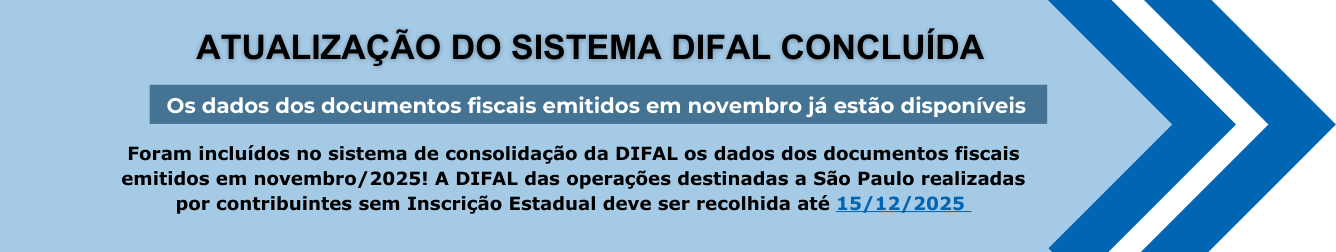 ATUALIZAÇÃO DO SISTEMA DIFAL CONCLUÍDA

Os dados dos documentos fiscais emitidos em novembro já estão disponíveis

Foram incluídos no sistema de consolidação da DIFAL os dados dos documentos fiscais emitidos em novembro/2025! A DIFAL das operações destinadas a São Paulo realizadas por contribuintes sem Inscrição Estadual deve ser recolhida até 15/12/2025